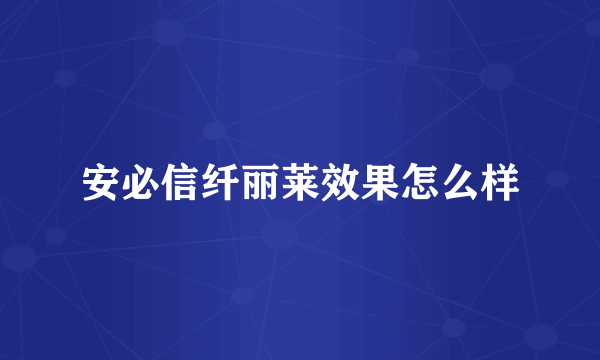 安必信纤丽莱效果怎么样